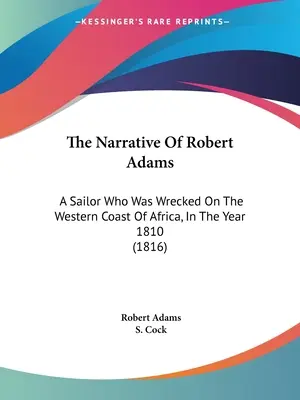 —KESSINGER'S RARE REPRINTS—

The Narrative Of Robert Adams

A Sailor Who Was Wrecked On The Western Coast Of Africa, In The Year 1810
(1816)

Robert Adams
S. Cock